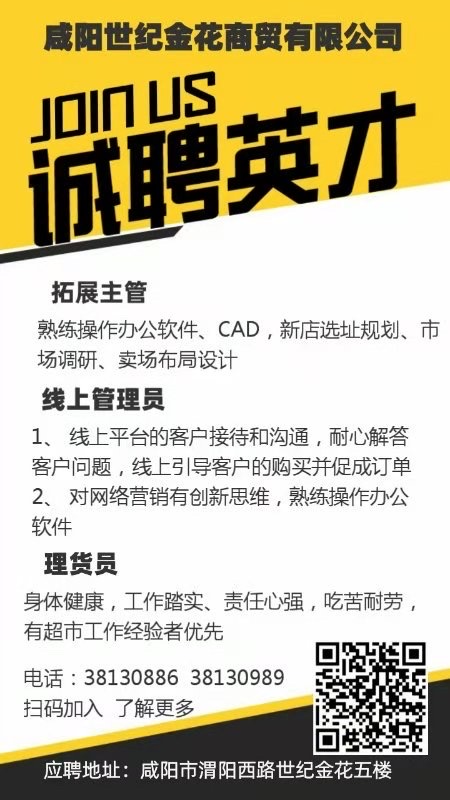 咸阳世纪金花商贸有限公司

JOIN US

诚聘英才

拓展主管

熟练操作办公软件、CAD，新店选址规划、市场调研、卖场布局设计

线上管理员

1、线上平台的客户接待和沟通，耐心解答客户问题，线上引导客户的购买并促成订单
2、对网络营销有创新思维，熟练操作办公软件

理货员

身体健康，工作踏实、责任心强，吃苦耐劳，有超市工作经验者优先

电话：38130886 38130989
扫码加入 了解更多

应聘地址：咸阳市渭阳西路世纪金花五楼